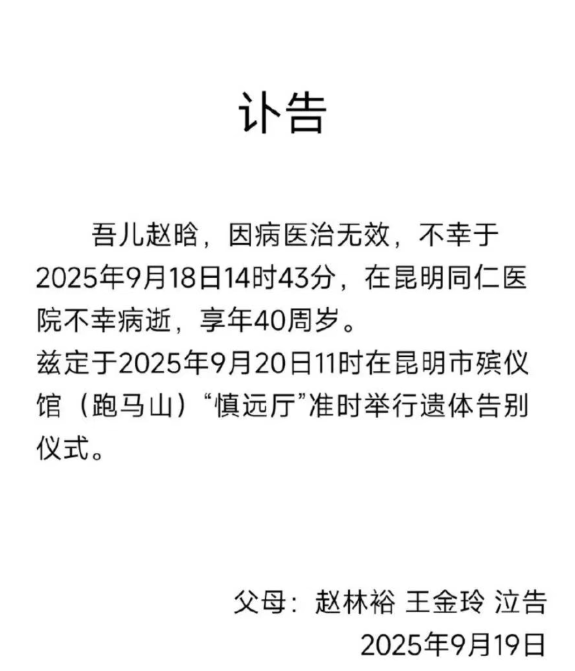 讣告

吾儿赵晗，因病医治无效，不幸于2025年9月18日14时43分，在昆明同仁医院不幸病逝，享年40周岁。

兹定于2025年9月20日11时在昆明市殡仪馆（跑马山）“慎远厅”准时举行遗体告别仪式。

父母：赵林裕 王金玲 泣告
2025年9月19日